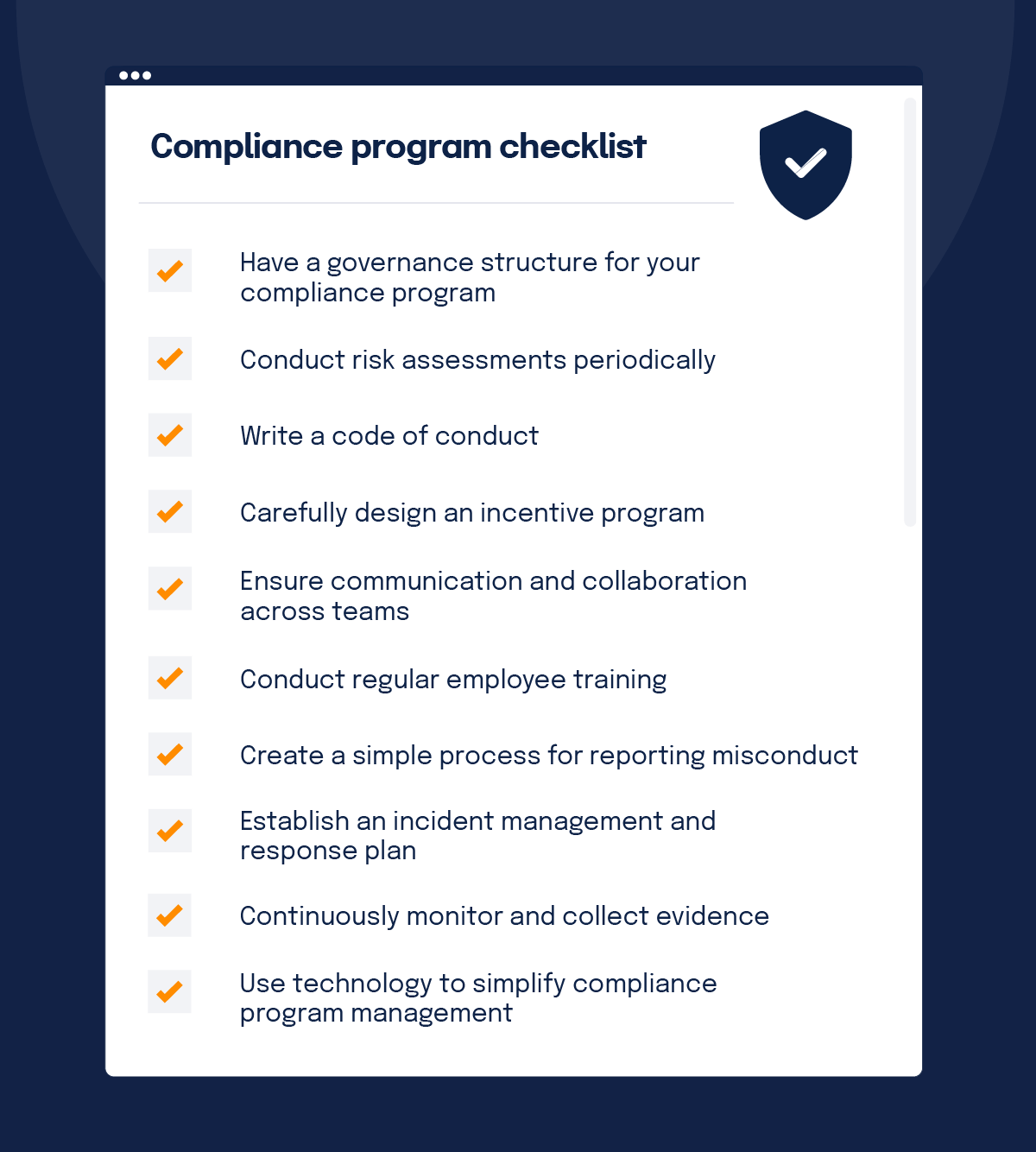 Compliance program checklist

Have a governance structure for your compliance program

Conduct risk assessments periodically

Write a code of conduct

Carefully design an incentive program

Ensure communication and collaboration across teams

Conduct regular employee training

Create a simple process for reporting misconduct

Establish an incident management and response plan

Continuously monitor and collect evidence

Use technology to simplify compliance program management